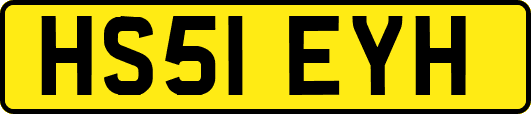 HS51 EYH